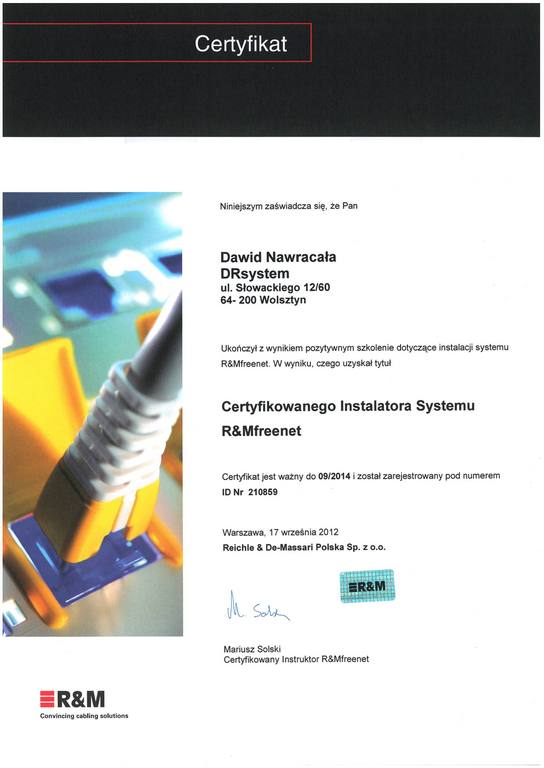 Certyfikat

Niniejszym zaświadcza się, że Pan

Dawid Nawracała
DRsystem
ul. Słowackiego 12/60
64- 200 Wolsztyn

Ukończył z wynikiem pozytywnym szkolenie dotyczące instalacji systemu R&Mfreenet. W wyniku, czego uzyskał tytuł

Certyfikowanego Instalatora Systemu R&Mfreenet

Certyfikat jest ważny do 09/2014 i został zarejestrowany pod numerem
ID Nr 210859

Warszawa, 17 września 2012
Reichle & De-Massari Polska Sp. z o.o.

R&M

M. Solski

Mariusz Solski
Certyfikowany Instruktor R&Mfreenet

R&M
Convincing cabling solutions